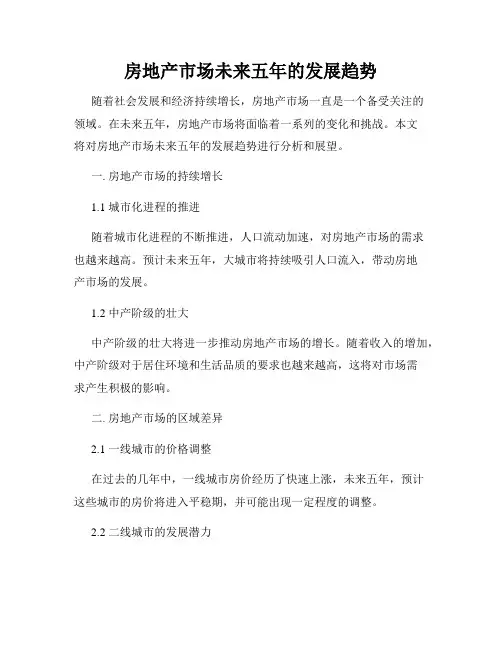 房地产市场未来五年的发展趋势

随着社会发展和经济持续增长，房地产市场一直是一个备受关注的领域。在未来五年，房地产市场将面临着一系列的变化和挑战。本文将对房地产市场未来五年的发展趋势进行分析和展望。

一. 房地产市场的持续增长

1.1 城市化进程的推进

随着城市化进程的不断推进，人口流动加速，对房地产市场的需求也越来越高。预计未来五年，大城市将持续吸引人口流入，带动房地产市场的发展。

1.2 中产阶级的壮大

中产阶级的壮大将进一步推动房地产市场的增长。随着收入的增加，中产阶级对于居住环境和生活品质的要求也越来越高，这将对市场需求产生积极的影响。

二. 房地产市场的区域差异

2.1 一线城市的价格调整

在过去的几年中，一线城市房价经历了快速上涨，未来五年，预计这些城市的房价将进入平稳期，并可能出现一定程度的调整。

2.2 二线城市的发展潜力